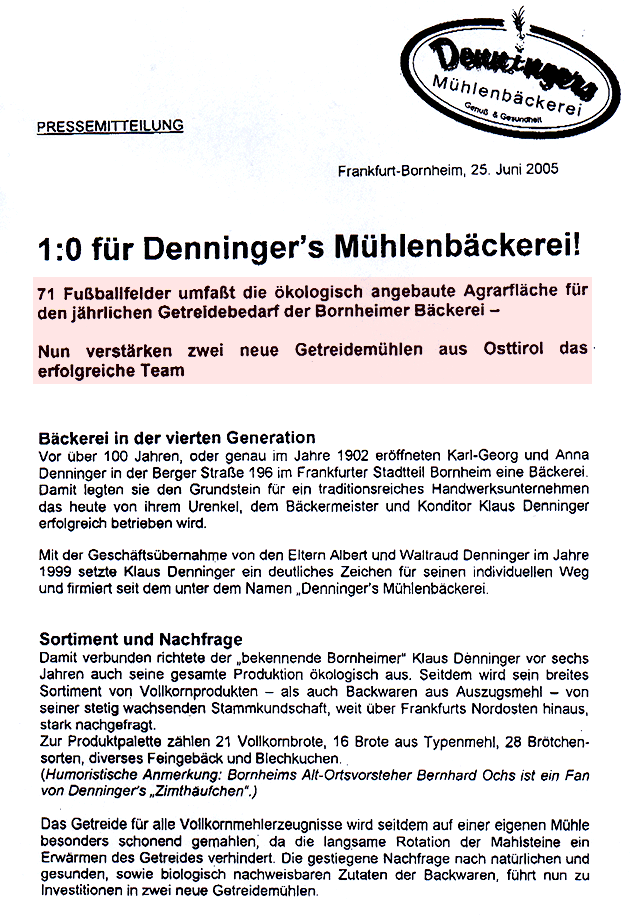 Denningers
Mühlenbäckerei
Genuß & Gesundheit

PRESSEMITTEILUNG

Frankfurt-Bornheim, 25. Juni 2005

1:0 für Denninger's Mühlenbäckerei!

71 Fußballfelder umfaßt die ökologisch angebaute Agrarfläche für den jährlichen Getreidebedarf der Bornheimer Bäckerei –

Nun verstärken zwei neue Getreidemühlen aus Osttirol das erfolgreiche Team

Bäckerei in der vierten Generation
Vor über 100 Jahren, oder genau im Jahre 1902 eröffneten Karl-Georg und Anna Denninger in der Berger Straße 196 im Frankfurter Stadtteil Bornheim eine Bäckerei. Damit legten sie den Grundstein für ein traditionsreiches Handwerksunternehmen das heute von ihrem Urenkel, dem Bäckermeister und Konditor Klaus Denninger erfolgreich betrieben wird.

Mit der Geschäftsübernahme von den Eltern Albert und Waltraud Denninger im Jahre 1999 setzte Klaus Denninger ein deutliches Zeichen für seinen individuellen Weg und firmiert seit dem unter dem Namen „Denninger's Mühlenbäckerei.

Sortiment und Nachfrage
Damit verbunden richtete der „bekennende Bornheimer" Klaus Denninger vor sechs Jahren auch seine gesamte Produktion ökologisch aus. Seitdem wird sein breites Sortiment von Vollkornprodukten – als auch Backwaren aus Auszugsmehl – von seiner stetig wachsenden Stammkundschaft, weit über Frankfurts Nordosten hinaus, stark nachgefragt.
Zur Produktpalette zählen 21 Vollkornbrote, 16 Brote aus Typenmehl, 28 Brötchensorten, diverses Feingebäck und Blechkuchen.
(Humoristische Anmerkung: Bornheims Alt-Ortsvorsteher Bernhard Ochs ist ein Fan von Denninger's „Zimthäufchen".)

Das Getreide für alle Vollkornmehlerzeugnisse wird seitdem auf einer eigenen Mühle besonders schonend gemahlen, da die langsame Rotation der Mahlsteine ein Erwärmen des Getreides verhindert. Die gestiegene Nachfrage nach natürlichen und gesunden, sowie biologisch nachweisbaren Zutaten der Backwaren, führt nun zu Investitionen in zwei neue Getreidemühlen.